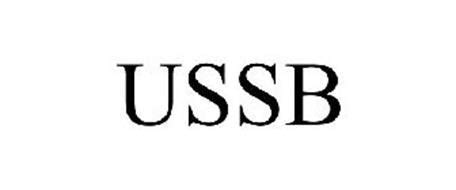 USSB